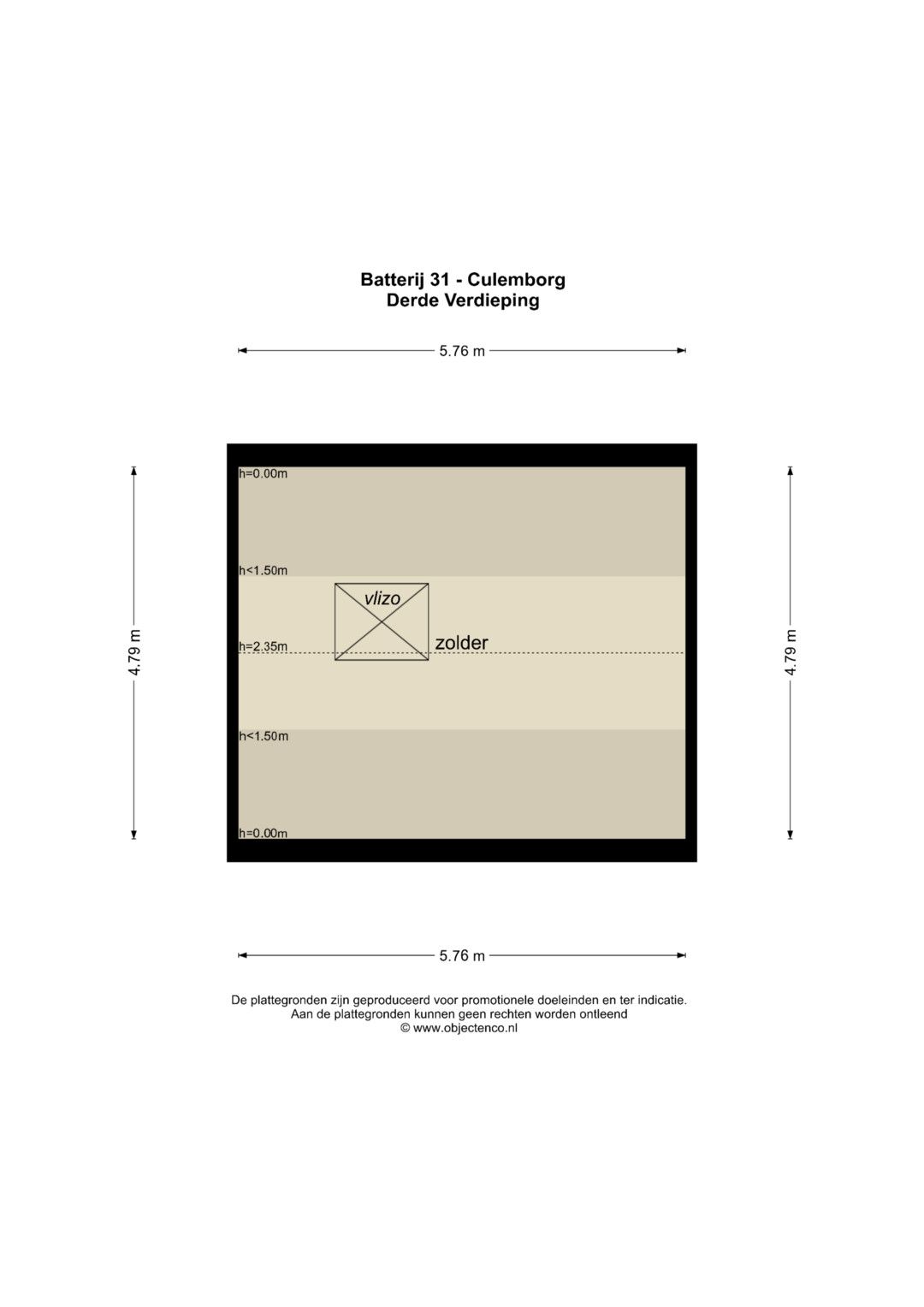 Batterij 31 - Culemborg
Derde Verdieping

5.76 m

4.79 m

h=0.00m

h<1.50m

vlizo

h=2.35m

zolder

h<1.50m

h=0.00m

4.79 m

5.76 m

De plattegronden zijn geproduceerd voor promotionele doeleinden en ter indicatie.
Aan de plattegronden kunnen geen rechten worden ontleend
© www.objectenco.nl